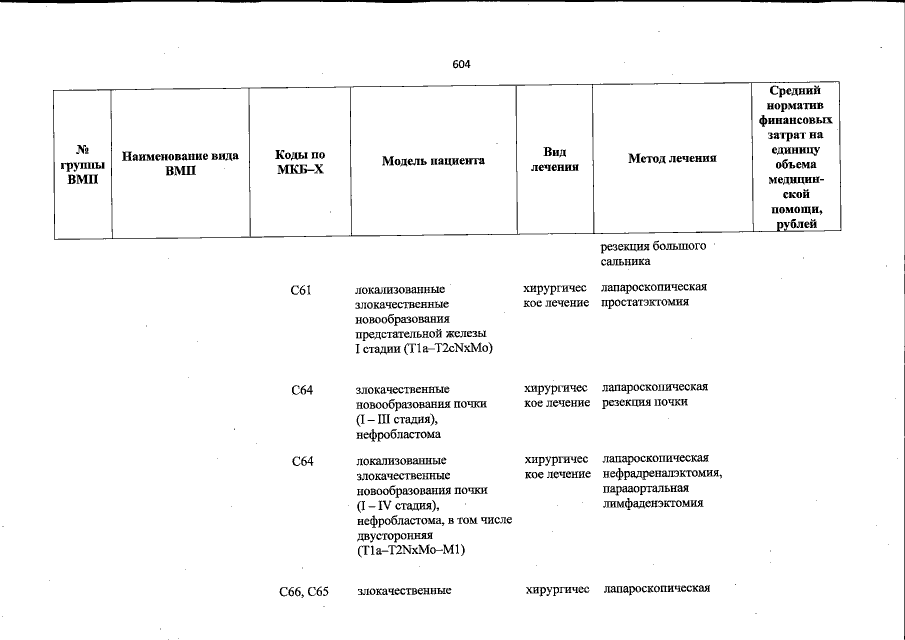 604

| № группы ВМП | Наименование вида ВМП | Коды по МКБ–Х | Модель пациента | Вид лечения | Метод лечения | Средний норматив финансовых затрат на единицу объема медицинской помощи, рублей |
|---|---|---|---|---|---|---|
| | | | | | резекция большого сальника | |
| | | C61 | локализованные злокачественные новообразования предстательной железы I стадии (T1a–T2cNxMo) | хирургическое лечение | лапароскопическая простатэктомия | |
| | | C64 | злокачественные новообразования почки (I – III стадия), нефробластома | хирургическое лечение | лапароскопическая резекция почки | |
| | | C64 | локализованные злокачественные новообразования почки (I – IV стадия), нефробластома, в том числе двусторонняя (T1a–T2NxMo–M1) | хирургическое лечение | лапароскопическая нефрадреналэктомия, парааортальная лимфаденэктомия | |
| | | C66, C65 | злокачественные | хирургичес | лапароскопическая | |